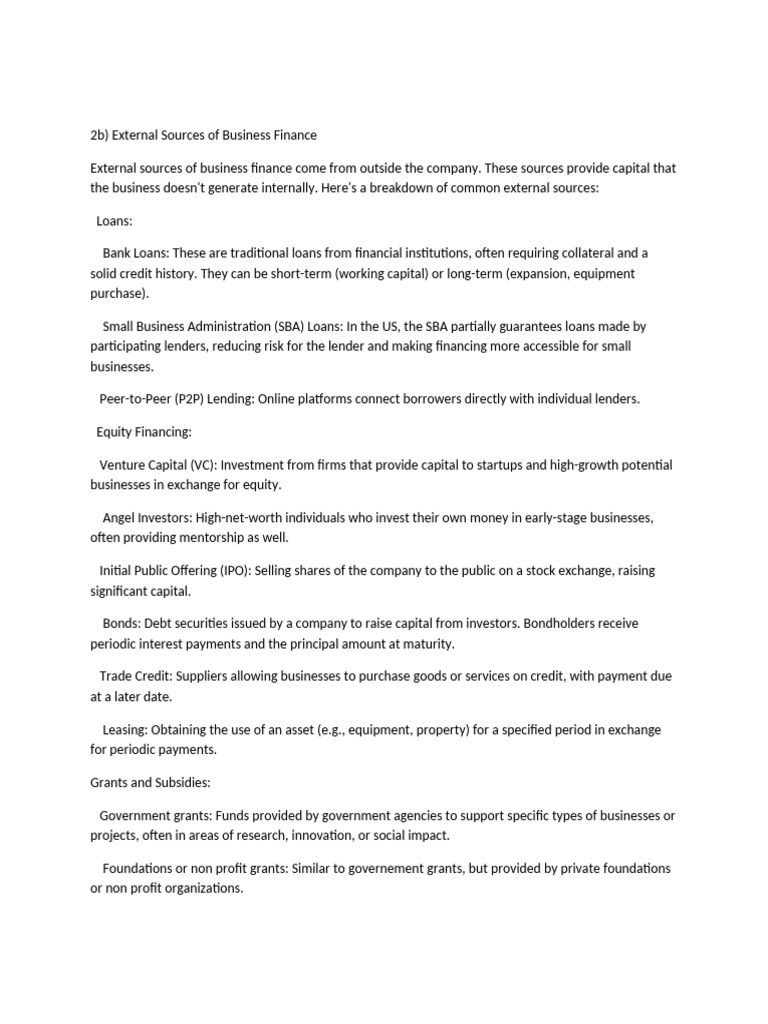 2b) External Sources of Business Finance

External sources of business finance come from outside the company. These sources provide capital that the business doesn't generate internally. Here's a breakdown of common external sources:

Loans:

Bank Loans: These are traditional loans from financial institutions, often requiring collateral and a solid credit history. They can be short-term (working capital) or long-term (expansion, equipment purchase).

Small Business Administration (SBA) Loans: In the US, the SBA partially guarantees loans made by participating lenders, reducing risk for the lender and making financing more accessible for small businesses.

Peer-to-Peer (P2P) Lending: Online platforms connect borrowers directly with individual lenders.

Equity Financing:

Venture Capital (VC): Investment from firms that provide capital to startups and high-growth potential businesses in exchange for equity.

Angel Investors: High-net-worth individuals who invest their own money in early-stage businesses, often providing mentorship as well.

Initial Public Offering (IPO): Selling shares of the company to the public on a stock exchange, raising significant capital.

Bonds: Debt securities issued by a company to raise capital from investors. Bondholders receive periodic interest payments and the principal amount at maturity.

Trade Credit: Suppliers allowing businesses to purchase goods or services on credit, with payment due at a later date.

Leasing: Obtaining the use of an asset (e.g., equipment, property) for a specified period in exchange for periodic payments.

Grants and Subsidies:

Government grants: Funds provided by government agencies to support specific types of businesses or projects, often in areas of research, innovation, or social impact.

Foundations or non profit grants: Similar to governement grants, but provided by private foundations or non profit organizations.